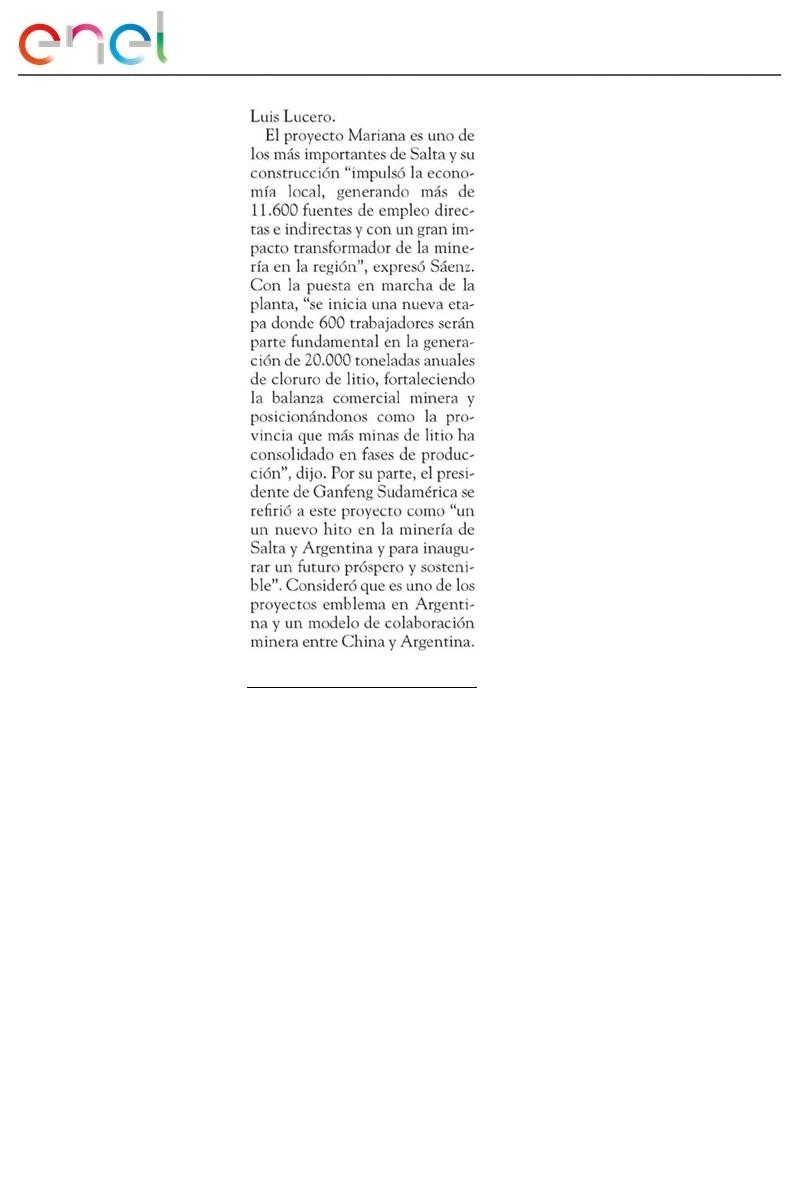 enel

Luis Lucero.

El proyecto Mariana es uno de los más importantes de Salta y su construcción “impulsó la economía local, generando más de 11.600 fuentes de empleo directas e indirectas y con un gran impacto transformador de la minería en la región”, expresó Sáenz. Con la puesta en marcha de la planta, “se inicia una nueva etapa donde 600 trabajadores serán parte fundamental en la generación de 20.000 toneladas anuales de cloruro de litio, fortaleciendo la balanza comercial minera y posicionándonos como la provincia que más minas de litio ha consolidado en fases de producción”, dijo. Por su parte, el presidente de Ganfeng Sudamérica se refirió a este proyecto como “un un nuevo hito en la minería de Salta y Argentina y para inaugurar un futuro próspero y sostenible”. Consideró que es uno de los proyectos emblema en Argentina y un modelo de colaboración minera entre China y Argentina.